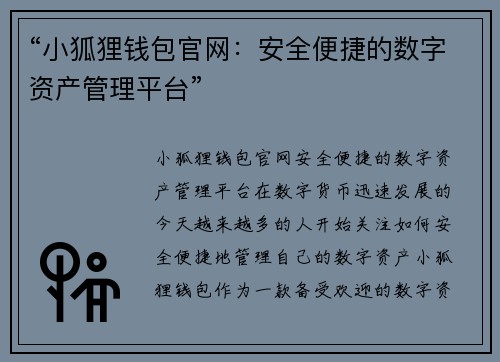 “小狐狸钱包官网：安全便捷的数字资产管理平台”

小狐狸钱包官网安全便捷的数字资产管理平台在数字货币迅速发展的今天越来越多的人开始关注如何安全便捷地管理自己的数字资产小狐狸钱包作为一款备受欢迎的数字资